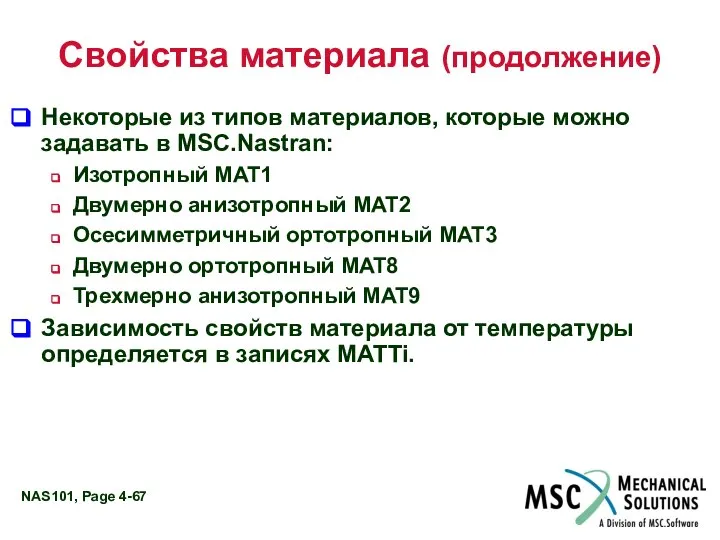 Свойства материала (продолжение)

Некоторые из типов материалов, которые можно задавать в MSC.Nastran:

Изотропный MAT1

Двумерно анизотропный MAT2

Осесимметричный ортотропный MAT3

Двумерно ортотропный MAT8

Трехмерно анизотропный MAT9

Зависимость свойств материала от температуры определяется в записях MATTi.

NAS101, Page 4-67

MSC MECHANICAL SOLUTIONS
A Division of MSC.Software